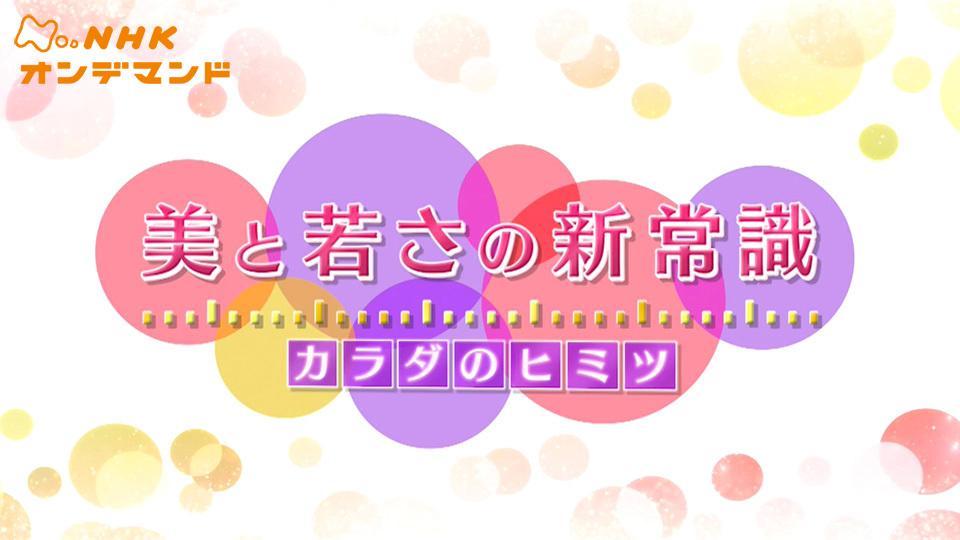 NHK
オンデマンド

美と若さの新常識
カラダのヒミツ